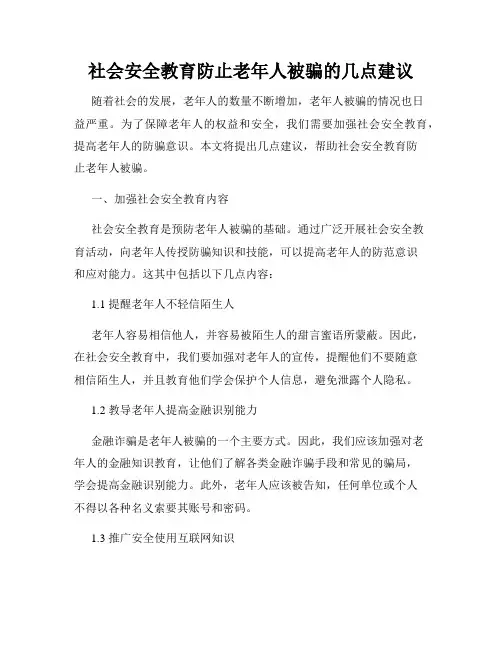 社会安全教育防止老年人被骗的几点建议

随着社会的发展，老年人的数量不断增加，老年人被骗的情况也日益严重。为了保障老年人的权益和安全，我们需要加强社会安全教育，提高老年人的防骗意识。本文将提出几点建议，帮助社会安全教育防止老年人被骗。

一、加强社会安全教育内容

社会安全教育是预防老年人被骗的基础。通过广泛开展社会安全教育活动，向老年人传授防骗知识和技能，可以提高老年人的防范意识和应对能力。这其中包括以下几点内容：

1.1 提醒老年人不轻信陌生人

老年人容易相信他人，并容易被陌生人的甜言蜜语所蒙蔽。因此，在社会安全教育中，我们要加强对老年人的宣传，提醒他们不要随意相信陌生人，并且教育他们学会保护个人信息，避免泄露个人隐私。

1.2 教导老年人提高金融识别能力

金融诈骗是老年人被骗的一个主要方式。因此，我们应该加强对老年人的金融知识教育，让他们了解各类金融诈骗手段和常见的骗局，学会提高金融识别能力。此外，老年人应该被告知，任何单位或个人不得以各种名义索要其账号和密码。

1.3 推广安全使用互联网知识